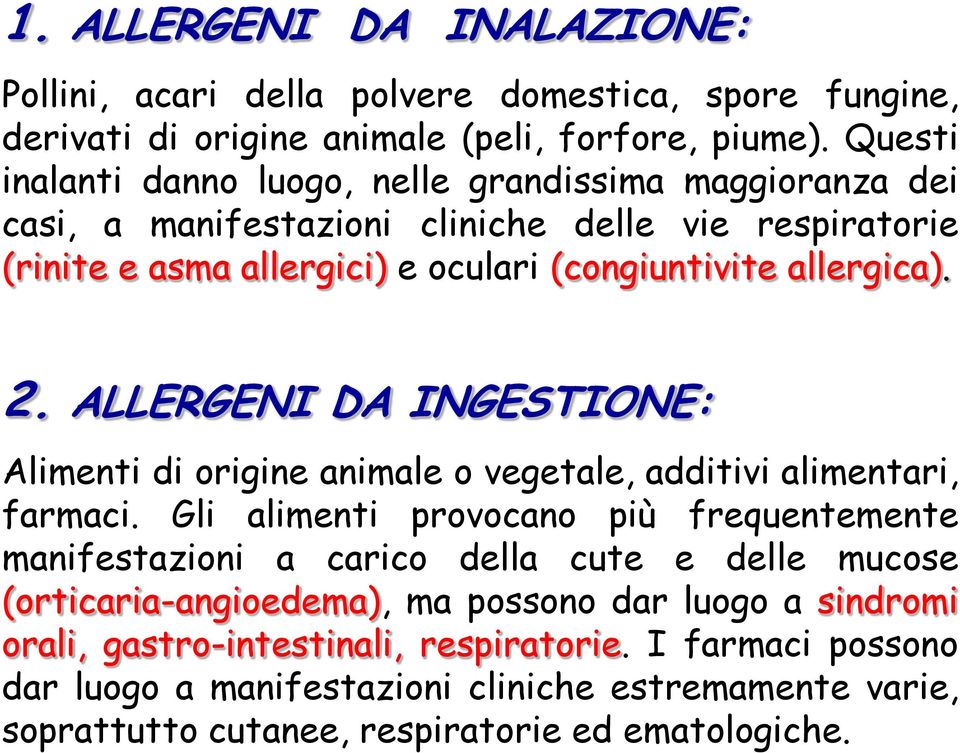 1. ALLERGENI DA INALAZIONE:

Pollini, acari della polvere domestica, spore fungine, derivati di origine animale (peli, forfore, piume). Questi inalanti danno luogo, nelle grandissima maggioranza dei casi, a manifestazioni cliniche delle vie respiratorie (rinite e asma allergici) e oculari (congiuntivite allergica).

2. ALLERGENI DA INGESTIONE:

Alimenti di origine animale o vegetale, additivi alimentari, farmaci. Gli alimenti provocano più frequentemente manifestazioni a carico della cute e delle mucose (orticaria-angioedema), ma possono dar luogo a sindromi orali, gastro-intestinali, respiratorie. I farmaci possono dar luogo a manifestazioni cliniche estremamente varie, soprattutto cutanee, respiratorie ed ematologiche.